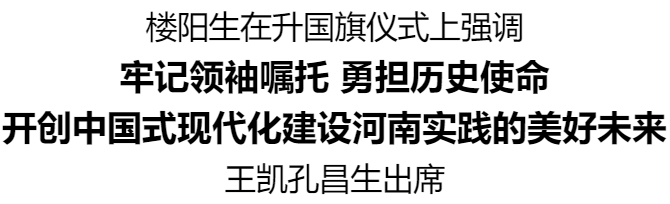 楼阳生在升国旗仪式上强调

牢记领袖嘱托 勇担历史使命

开创中国式现代化建设河南实践的美好未来

王凯孔昌生出席